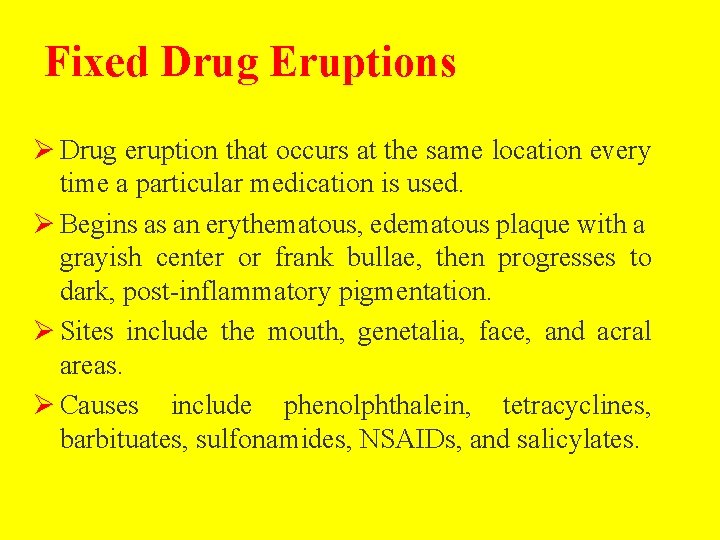 Fixed Drug Eruptions

➢ Drug eruption that occurs at the same location every time a particular medication is used.

➢ Begins as an erythematous, edematous plaque with a grayish center or frank bullae, then progresses to dark, post-inflammatory pigmentation.

➢ Sites include the mouth, genetalia, face, and acral areas.

➢ Causes include phenolphthalein, tetracyclines, barbituates, sulfonamides, NSAIDs, and salicylates.